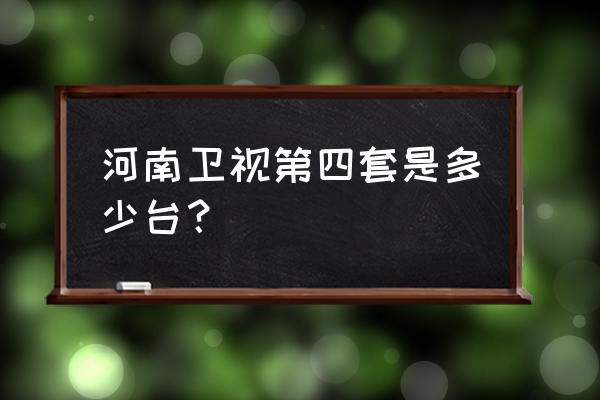 河南卫视第四套是多少台？